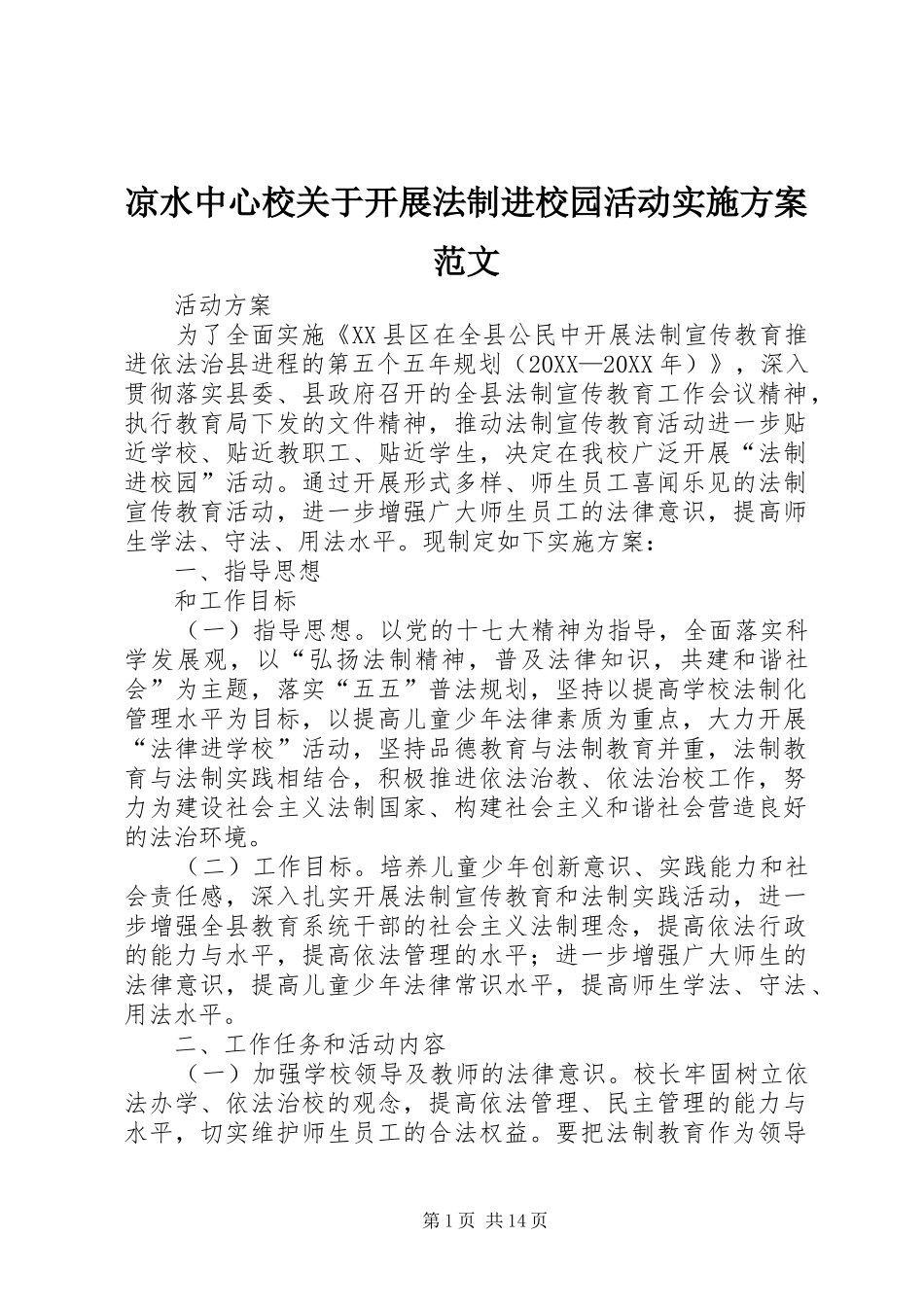 凉水中心校关于开展法制进校园活动实施方案范文

活动方案

为了全面实施《XX县区在全县公民中开展法制宣传教育推进依法治县进程的第五个五年规划（20XX—20XX年）》，深入贯彻落实县委、县政府召开的全县法制宣传教育工作会议精神，执行教育局下发的文件精神，推动法制宣传教育活动进一步贴近学校、贴近教职工、贴近学生，决定在我校广泛开展“法制进校园”活动。通过开展形式多样、师生员工喜闻乐见的法制宣传教育活动，进一步增强广大师生员工的法律意识，提高师生学法、守法、用法水平。现制定如下实施方案：

一、指导思想

和工作目标

（一）指导思想。以党的十七大精神为指导，全面落实科学发展观，以“弘扬法制精神，普及法律知识，共建和谐社会”为主题，落实“五五”普法规划，坚持以提高学校法制化管理水平为目标，以提高儿童少年法律素质为重点，大力开展“法律进学校”活动，坚持品德教育与法制教育并重，法制教育与法制实践相结合，积极推进依法治教、依法治校工作，努力为建设社会主义法制国家、构建社会主义和谐社会营造良好的法治环境。

（二）工作目标。培养儿童少年创新意识、实践能力和社会责任感，深入扎实开展法制宣传教育和法制实践活动，进一步增强全县教育系统干部的社会主义法制理念，提高依法行政的能力与水平，提高依法管理的水平；进一步增强广大师生的法律意识，提高儿童少年法律常识水平，提高师生学法、守法、用法水平。

二、工作任务和活动内容

（一）加强学校领导及教师的法律意识。校长牢固树立依法办学、依法治校的观念，提高依法管理、民主管理的能力与水平，切实维护师生员工的合法权益。要把法制教育作为领导

第1页 共14页